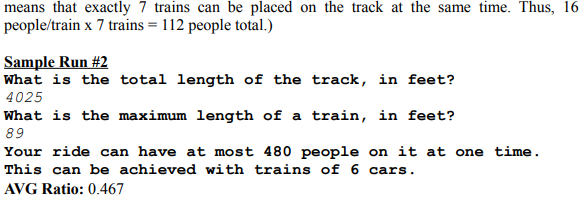 means that exactly 7 trains can be placed on the track at the same time. Thus, 16 people/train x 7 trains = 112 people total.)

Sample Run #2
What is the total length of the track, in feet?
4025
What is the maximum length of a train, in feet?
89
Your ride can have at most 480 people on it at one time.
This can be achieved with trains of 6 cars.
AVG Ratio: 0.467